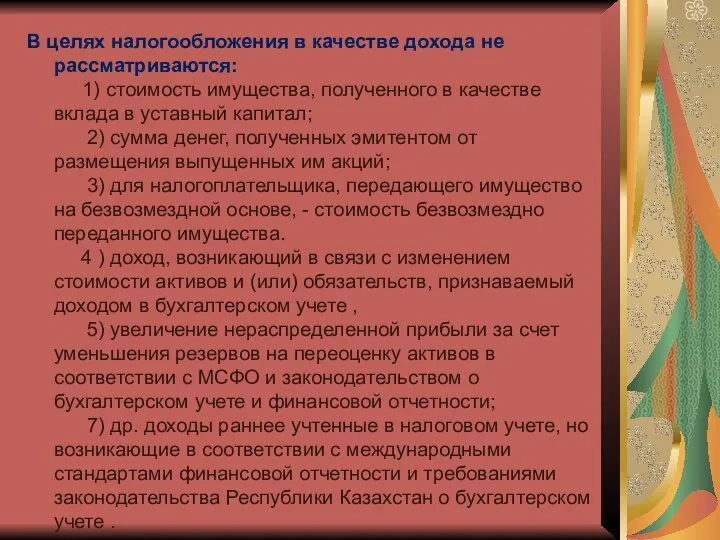 В целях налогообложения в качестве дохода не рассматриваются:

1) стоимость имущества, полученного в качестве вклада в уставный капитал;

2) сумма денег, полученных эмитентом от размещения выпущенных им акций;

3) для налогоплательщика, передающего имущество на безвозмездной основе, - стоимость безвозмездно переданного имущества.

4 ) доход, возникающий в связи с изменением стоимости активов и (или) обязательств, признаваемый доходом в бухгалтерском учете ,

5) увеличение нераспределенной прибыли за счет уменьшения резервов на переоценку активов в соответствии с МСФО и законодательством о бухгалтерском учете и финансовой отчетности;

7) др. доходы раннее учтенные в налоговом учете, но возникающие в соответствии с международными стандартами финансовой отчетности и требованиями законодательства Республики Казахстан о бухгалтерском учете .